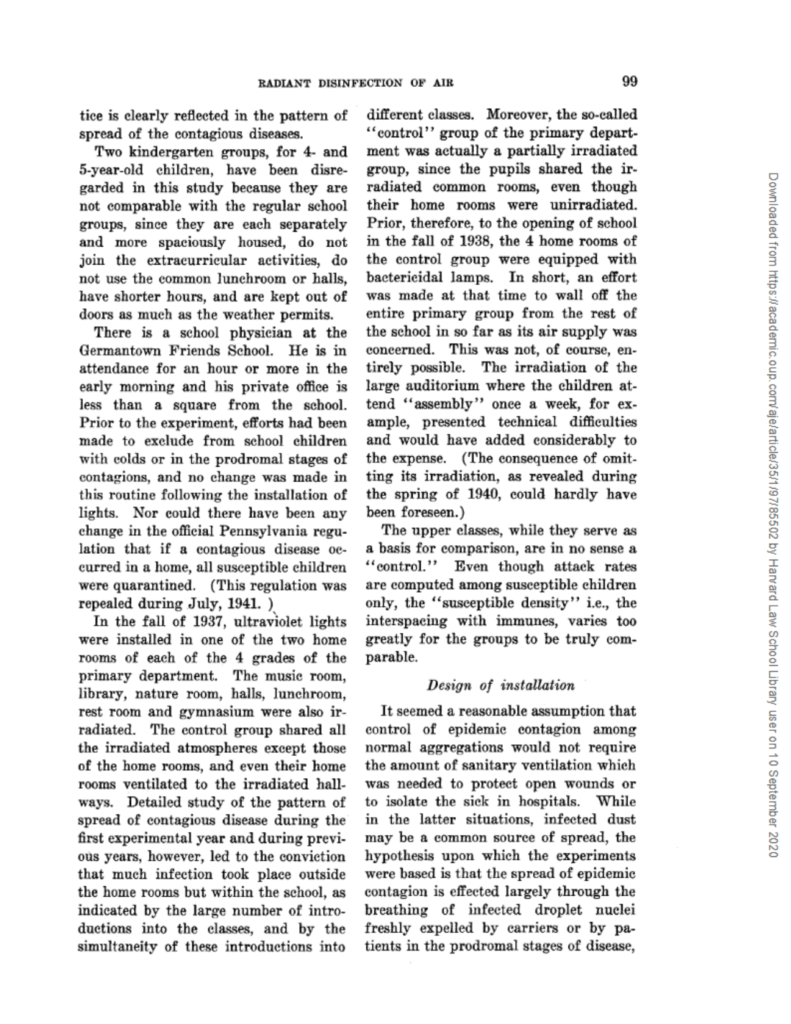 RADIANT DISINFECTION OF AIR 99

tice is clearly reflected in the pattern of spread of the contagious diseases.

Two kindergarten groups, for 4- and 5-year-old children, have been disregarded in this study because they are not comparable with the regular school groups, since they are each separately and more spaciously housed, do not join the extracurricular activities, do not use the common lunchroom or halls, have shorter hours, and are kept out of doors as much as the weather permits.

There is a school physician at the Germantown Friends School. He is in attendance for an hour or more in the early morning and his private office is less than a square from the school. Prior to the experiment, efforts had been made to exclude from school children with colds or in the prodromal stages of contagions, and no change was made in this routine following the installation of lights. Nor could there have been any change in the official Pennsylvania regulation that if a contagious disease occurred in a home, all susceptible children were quarantined. (This regulation was repealed during July, 1941. )

In the fall of 1937, ultraviolet lights were installed in one of the two home rooms of each of the 4 grades of the primary department. The music room, library, nature room, halls, lunchroom, rest room and gymnasium were also irradiated. The control group shared all the irradiated atmospheres except those of the home rooms, and even their home rooms ventilated to the irradiated hallways. Detailed study of the pattern of spread of contagious disease during the first experimental year and during previous years, however, led to the conviction that much infection took place outside the home rooms but within the school, as indicated by the large number of introductions into the classes, and by the simultaneity of these introductions into different classes. Moreover, the so-called "control" group of the primary department was actually a partially irradiated group, since the pupils shared the irradiated common rooms, even though their home rooms were unirradiated. Prior, therefore, to the opening of school in the fall of 1938, the 4 home rooms of the control group were equipped with bactericidal lamps. In short, an effort was made at that time to wall off the entire primary group from the rest of the school in so far as its air supply was concerned. This was not, of course, entirely possible. The irradiation of the large auditorium where the children attend "assembly" once a week, for example, presented technical difficulties and would have added considerably to the expense. (The consequence of omitting its irradiation, as revealed during the spring of 1940, could hardly have been foreseen.)

The upper classes, while they serve as a basis for comparison, are in no sense a "control." Even though attack rates are computed among susceptible children only, the "susceptible density" i.e., the interspacing with immunes, varies too greatly for the groups to be truly comparable.

Design of installation

It seemed a reasonable assumption that control of epidemic contagion among normal aggregations would not require the amount of sanitary ventilation which was needed to protect open wounds or to isolate the sick in hospitals. While in the latter situations, infected dust may be a common source of spread, the hypothesis upon which the experiments were based is that the spread of epidemic contagion is effected largely through the breathing of infected droplet nuclei freshly expelled by carriers or by patients in the prodromal stages of disease,

Downloaded from https://academic.oup.com/aje/article/35/1/97/85502 by Harvard Law School Library user on 10 September 2020